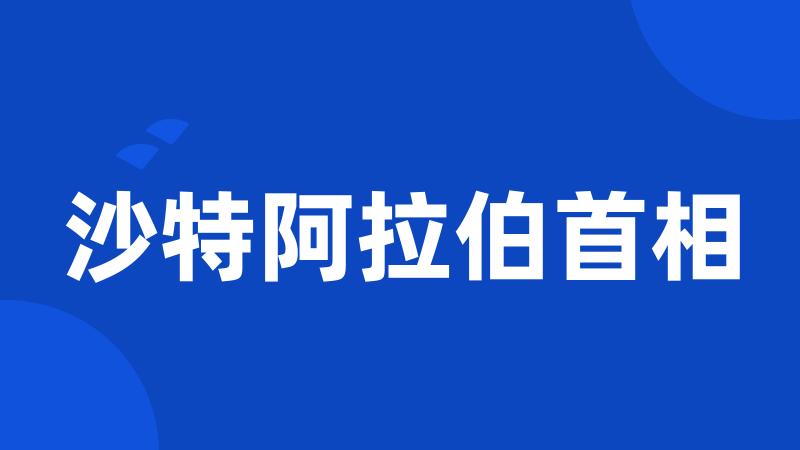 沙特阿拉伯首相